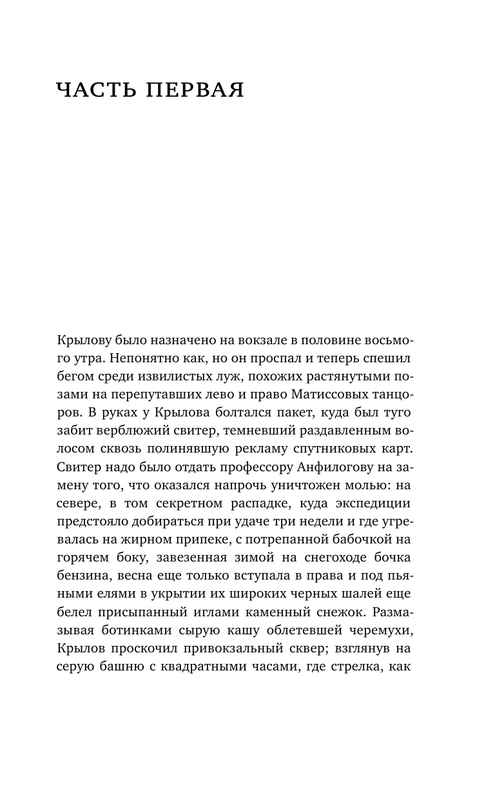 ЧАСТЬ ПЕРВАЯ

Крылову было назначено на вокзале в половине восьмого утра. Непонятно как, но он проспал и теперь спешил бегом среди извилистых луж, похожих растянутыми позами на перепутавших лево и право Матиссовых танцоров. В руках у Крылова болтался пакет, куда был туго забит верблюжий свитер, темневший раздавленным волосом сквозь полинявшую рекламу спутниковых карт. Свитер надо было отдать профессору Анфилогову на замену того, что оказался напрочь уничтожен молью: на севере, в том секретном распадке, куда экспедиции предстояло добираться при удаче три недели и где угревалась на жирном припеке, с потрепанной бабочкой на горячем боку, завезенная зимой на снегоходе бочка бензина, весна еще только вступала в права и под пьяными елями в укрытии их широких черных шалей еще белел присыпанный иглами каменный снежок. Размазывая ботинками сырую кашу облетевшей черемухи, Крылов проскочил привокзальный сквер; взглянув на серую башню с квадратными часами, где стрелка, как